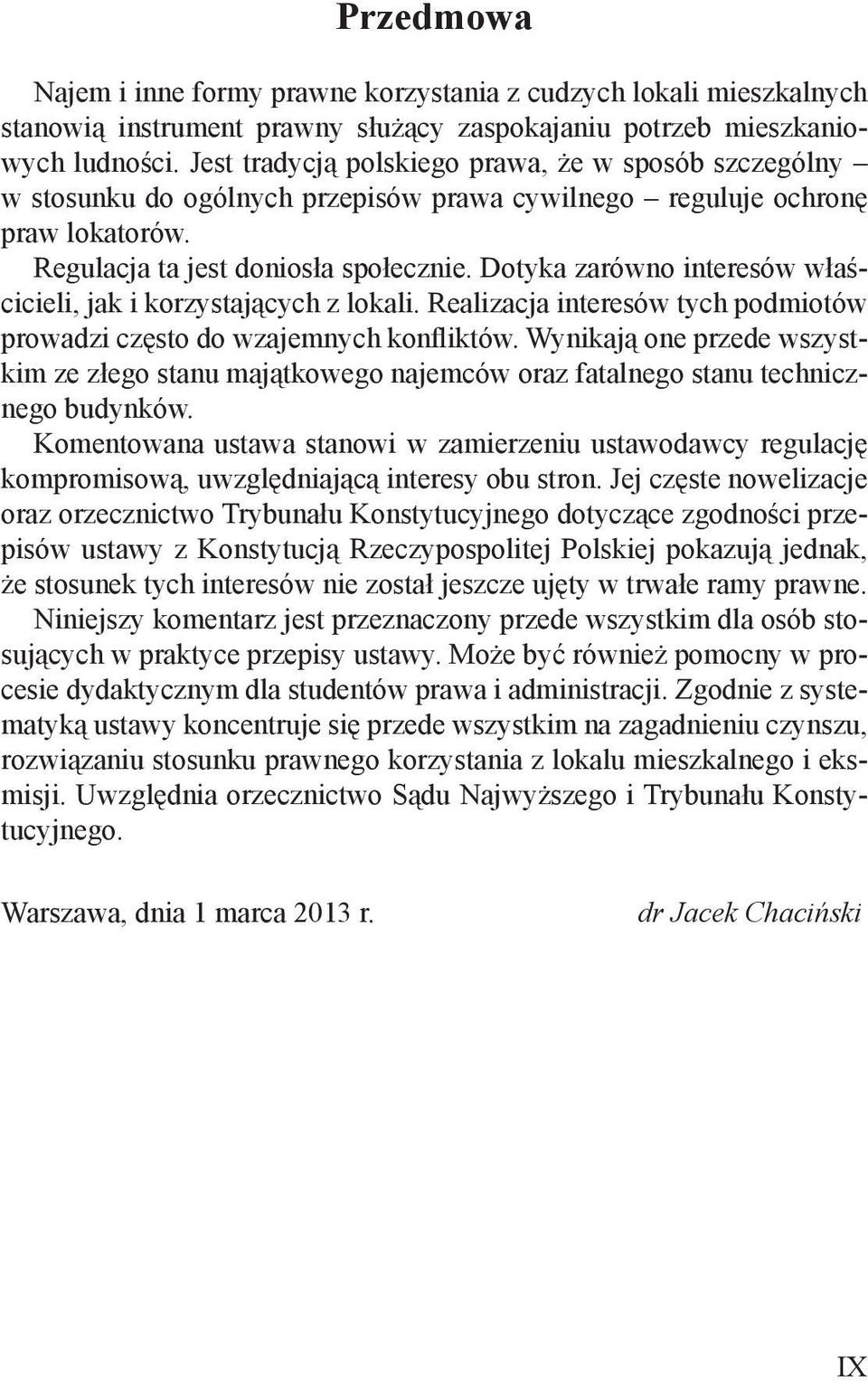 Przedmowa

Najem i inne formy prawne korzystania z cudzych lokali mieszkalnych stanowią instrument prawny służący zaspokajaniu potrzeb mieszkaniowych ludności. Jest tradycją polskiego prawa, że w sposób szczególny – w stosunku do ogólnych przepisów prawa cywilnego – reguluje ochronę praw lokatorów.

Regulacja ta jest doniosła społecznie. Dotyka zarówno interesów właścicieli, jak i korzystających z lokali. Realizacja interesów tych podmiotów prowadzi często do wzajemnych konfliktów. Wynikają one przede wszystkim ze złego stanu majątkowego najemców oraz fatalnego stanu technicznego budynków.

Komentowana ustawa stanowi w zamierzeniu ustawodawcy regulację kompromisową, uwzględniającą interesy obu stron. Jej częste nowelizacje oraz orzecznictwo Trybunału Konstytucyjnego dotyczące zgodności przepisów ustawy z Konstytucją Rzeczypospolitej Polskiej pokazują jednak, że stosunek tych interesów nie został jeszcze ujęty w trwałe ramy prawne.

Niniejszy komentarz jest przeznaczony przede wszystkim dla osób stosujących w praktyce przepisy ustawy. Może być również pomocny w procesie dydaktycznym dla studentów prawa i administracji. Zgodnie z systematyką ustawy koncentruje się przede wszystkim na zagadnieniu czynszu, rozwiązaniu stosunku prawnego korzystania z lokalu mieszkalnego i eksmisji. Uwzględnia orzecznictwo Sądu Najwyższego i Trybunału Konstytucyjnego.

Warszawa, dnia 1 marca 2013 r. dr Jacek Chaciński

IX